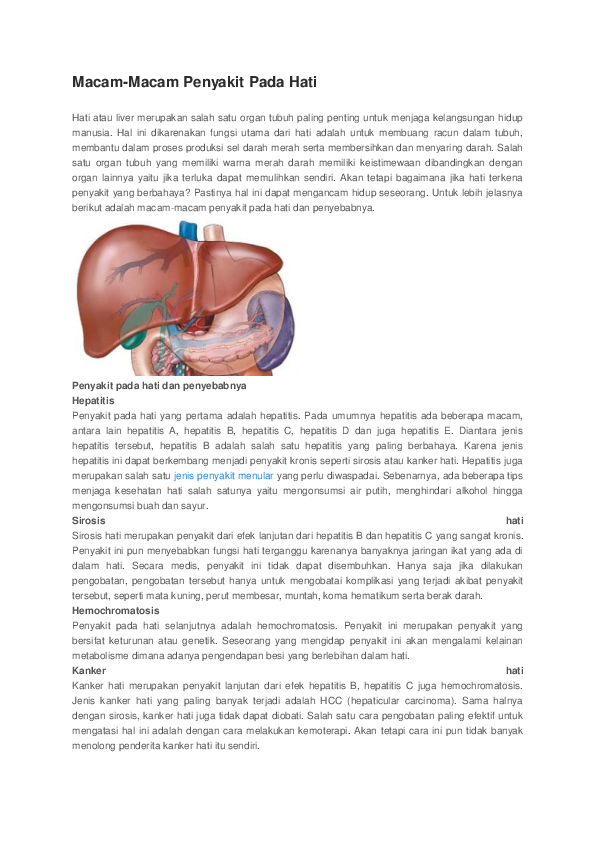 Macam-Macam Penyakit Pada Hati

Hati atau liver merupakan salah satu organ tubuh paling penting untuk menjaga kelangsungan hidup manusia. Hal ini dikarenakan fungsi utama dari hati adalah untuk membuang racun dalam tubuh, membantu dalam proses produksi sel darah merah serta membersihkan dan menyaring darah. Salah satu organ tubuh yang memiliki warna merah darah memiliki keistimewaan dibandingkan dengan organ lainnya yaitu jika terluka dapat memulihkan sendiri. Akan tetapi bagaimana jika hati terkena penyakit yang berbahaya? Pastinya hal ini dapat mengancam hidup seseorang. Untuk lebih jelasnya berikut adalah macam-macam penyakit pada hati dan penyebabnya.

Penyakit pada hati dan penyebabnya
Hepatitis
Penyakit pada hati yang pertama adalah hepatitis. Pada umumnya hepatitis ada beberapa macam, antara lain hepatitis A, hepatitis B, hepatitis C, hepatitis D dan juga hepatitis E. Diantara jenis hepatitis tersebut, hepatitis B adalah salah satu hepatitis yang paling berbahaya. Karena jenis hepatitis ini dapat berkembang menjadi penyakit kronis seperti sirosis atau kanker hati. Hepatitis juga merupakan salah satu jenis penyakit menular yang perlu diwaspadai. Sebenarnya, ada beberapa tips menjaga kesehatan hati salah satunya yaitu mengonsumsi air putih, menghindari alkohol hingga mengonsumsi buah dan sayur.
Sirosis hati
Sirosis hati merupakan penyakit dari efek lanjutan dari hepatitis B dan hepatitis C yang sangat kronis. Penyakit ini pun menyebabkan fungsi hati terganggu karenanya banyaknya jaringan ikat yang ada di dalam hati. Secara medis, penyakit ini tidak dapat disembuhkan. Hanya saja jika dilakukan pengobatan, pengobatan tersebut hanya untuk mengobatai komplikasi yang terjadi akibat penyakit tersebut, seperti mata kuning, perut membesar, muntah, koma hematikum serta berak darah.
Hemochromatosis
Penyakit pada hati selanjutnya adalah hemochromatosis. Penyakit ini merupakan penyakit yang bersifat keturunan atau genetik. Seseorang yang mengidap penyakit ini akan mengalami kelainan metabolisme dimana adanya pengendapan besi yang berlebihan dalam hati.
Kanker hati
Kanker hati merupakan penyakit lanjutan dari efek hepatitis B, hepatitis C juga hemochromatosis. Jenis kanker hati yang paling banyak terjadi adalah HCC (hepaticular carcinoma). Sama halnya dengan sirosis, kanker hati juga tidak dapat diobati. Salah satu cara pengobatan paling efektif untuk mengatasi hal ini adalah dengan cara melakukan kemoterapi. Akan tetapi cara ini pun tidak banyak menolong penderita kanker hati itu sendiri.